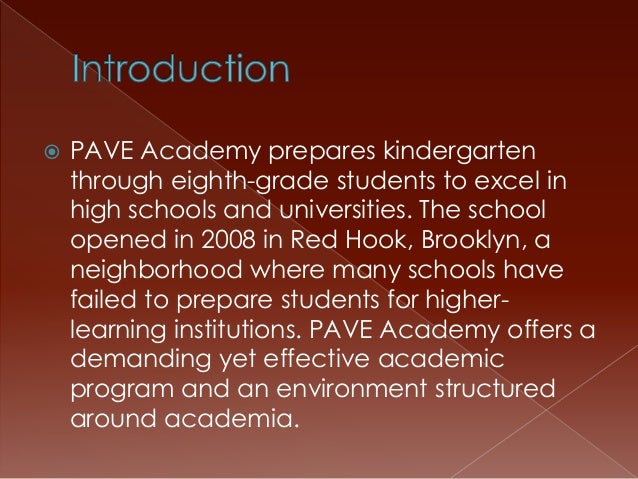 Introduction

PAVE Academy prepares kindergarten through eighth-grade students to excel in high schools and universities. The school opened in 2008 in Red Hook, Brooklyn, a neighborhood where many schools have failed to prepare students for higher-learning institutions. PAVE Academy offers a demanding yet effective academic program and an environment structured around academia.